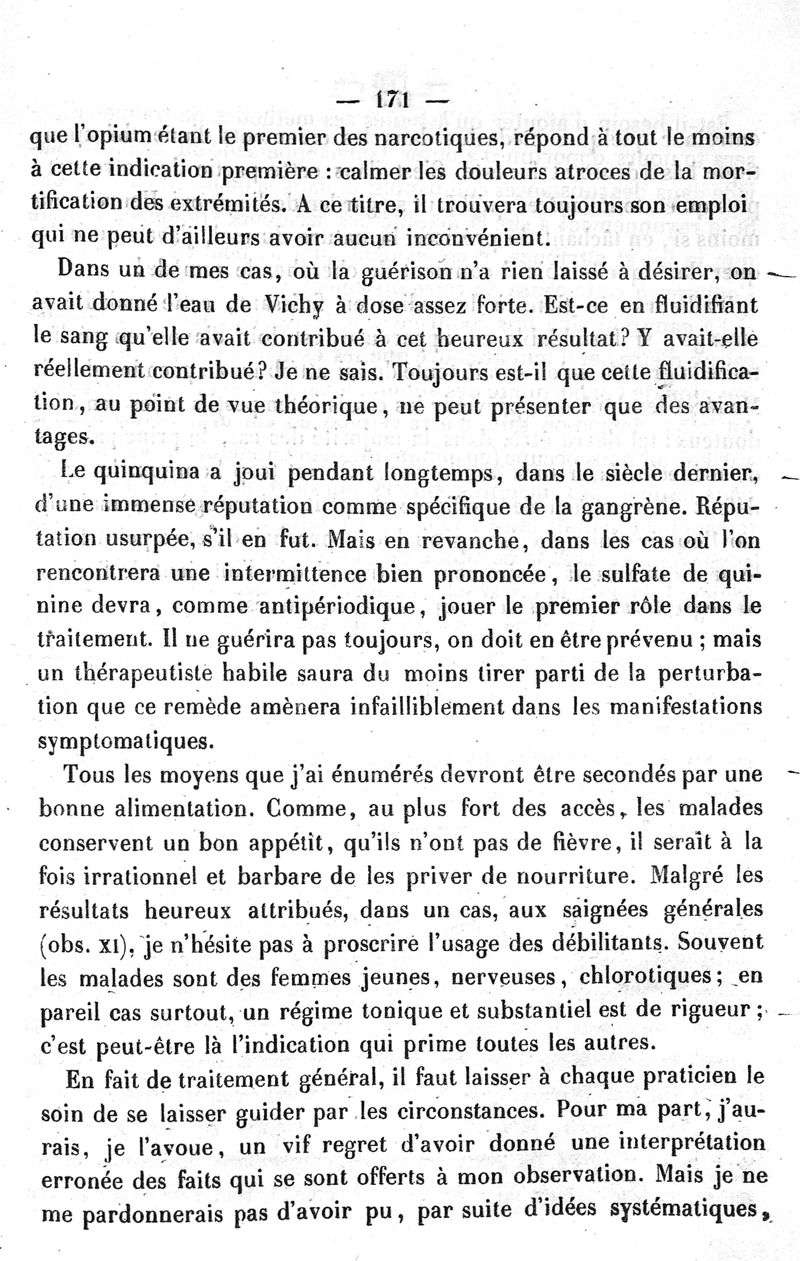 — 171 —

que l'opium étant le premier des narcotiques, répond à tout le moins à cette indication première : calmer les douleurs atroces de la mortification des extrémités. A ce titre, il trouvera toujours son emploi qui ne peut d'ailleurs avoir aucun inconvénient.

Dans un de mes cas, où la guérison n'a rien laissé à désirer, on avait donné l'eau de Vichy à dose assez forte. Est-ce en fluidifiant le sang qu'elle avait contribué à cet heureux résultat? Y avait-elle réellement contribué? Je ne sais. Toujours est-il que cette fluidification, au point de vue théorique, ne peut présenter que des avantages.

Le quinquina a joui pendant longtemps, dans le siècle dernier, d'une immense réputation comme spécifique de la gangrène. Réputation usurpée, s'il en fut. Mais en revanche, dans les cas où l'on rencontrera une intermittence bien prononcée, le sulfate de quinine devra, comme antipériodique, jouer le premier rôle dans le traitement. Il ne guérira pas toujours, on doit en être prévenu ; mais un thérapeutiste habile saura du moins tirer parti de la perturbation que ce remède amènera infailliblement dans les manifestations symptomatiques.

Tous les moyens que j'ai énumérés devront être secondés par une bonne alimentation. Comme, au plus fort des accès, les malades conservent un bon appétit, qu'ils n'ont pas de fièvre, il serait à la fois irrationnel et barbare de les priver de nourriture. Malgré les résultats heureux attribués, dans un cas, aux saignées générales (obs. XI), je n'hésite pas à proscrire l'usage des débilitants. Souvent les malades sont des femmes jeunes, nerveuses, chlorotiques; en pareil cas surtout, un régime tonique et substantiel est de rigueur ; c'est peut-être là l'indication qui prime toutes les autres.

En fait de traitement général, il faut laisser à chaque praticien le soin de se laisser guider par les circonstances. Pour ma part, j'aurais, je l'avoue, un vif regret d'avoir donné une interprétation erronée des faits qui se sont offerts à mon observation. Mais je ne me pardonnerais pas d'avoir pu, par suite d'idées systématiques,